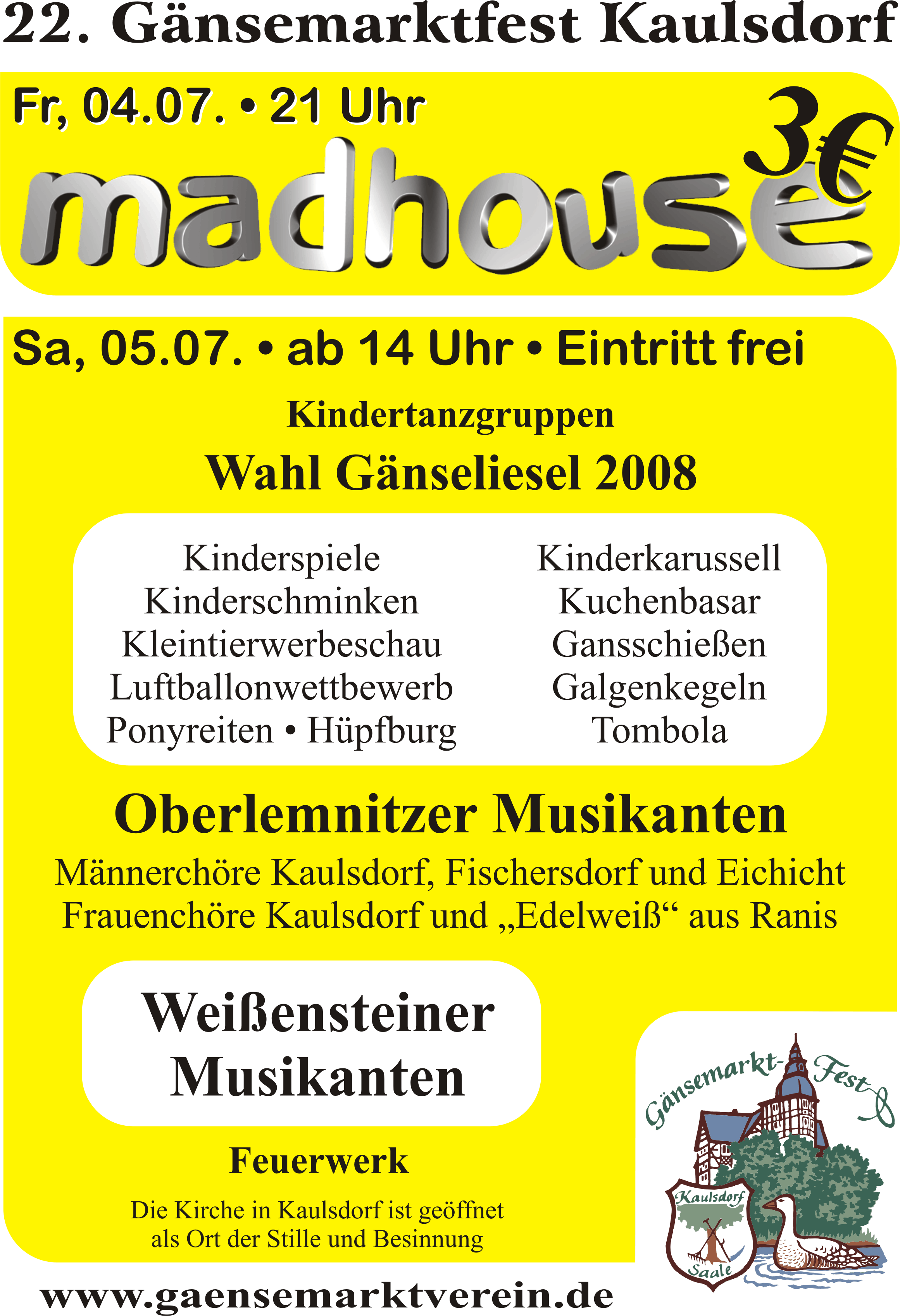 22. Gänsemarktfest Kaulsdorf

Fr, 04.07. • 21 Uhr

3€

madhouse

Sa, 05.07. • ab 14 Uhr • Eintritt frei

Kindertanzgruppen

Wahl Gänseliesel 2008

Kinderspiele
Kinderschminken
Kleintierwerbeschau
Luftballonwettbewerb
Ponyreiten • Hüpfburg

Kinderkarussell
Kuchenbasar
Gansschießen
Galgenkegeln
Tombola

Oberlemnitzer Musikanten

Männerchöre Kaulsdorf, Fischersdorf und Eichicht
Frauenchöre Kaulsdorf und „Edelweiß“ aus Ranis

Weißensteiner
Musikanten

Feuerwerk

Die Kirche in Kaulsdorf ist geöffnet
als Ort der Stille und Besinnung

Gänsemarkt-Fest

Kaulsdorf
Saale

www.gaensemarktverein.de